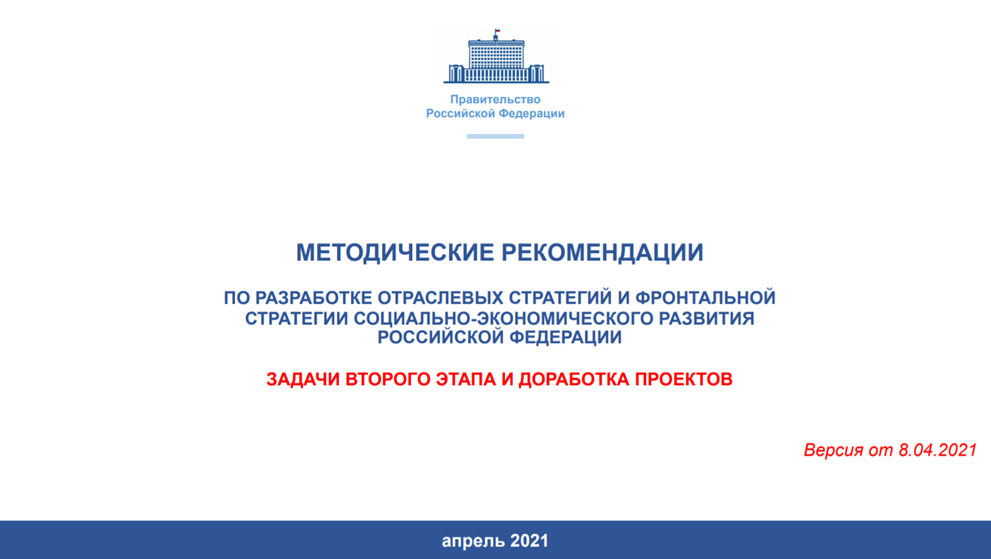 Правительство
Российской Федерации

МЕТОДИЧЕСКИЕ РЕКОМЕНДАЦИИ

ПО РАЗРАБОТКЕ ОТРАСЛЕВЫХ СТРАТЕГИЙ И ФРОНТАЛЬНОЙ СТРАТЕГИИ СОЦИАЛЬНО-ЭКОНОМИЧЕСКОГО РАЗВИТИЯ РОССИЙСКОЙ ФЕДЕРАЦИИ

ЗАДАЧИ ВТОРОГО ЭТАПА И ДОРАБОТКА ПРОЕКТОВ

Версия от 8.04.2021

апрель 2021